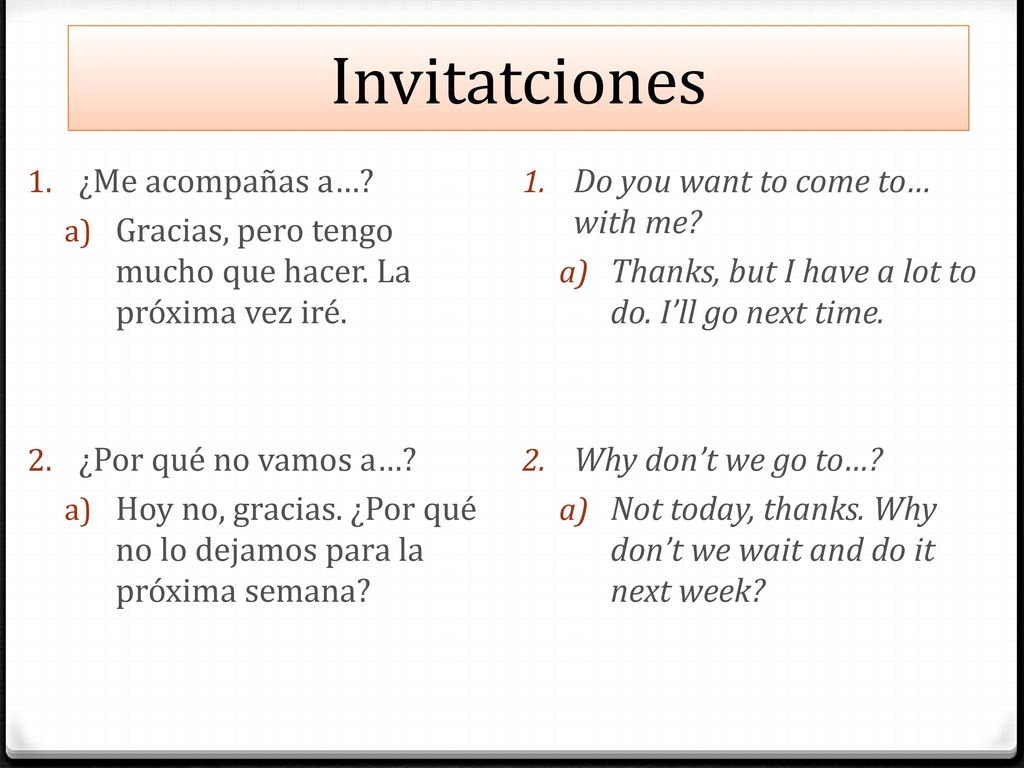 Invitatciones

1. ¿Me acompañas a…?
a) Gracias, pero tengo mucho que hacer. La próxima vez iré.

2. ¿Por qué no vamos a…?
a) Hoy no, gracias. ¿Por qué no lo dejamos para la próxima semana?

1. Do you want to come to… with me?
a) Thanks, but I have a lot to do. I'll go next time.

2. Why don't we go to…?
a) Not today, thanks. Why don't we wait and do it next week?